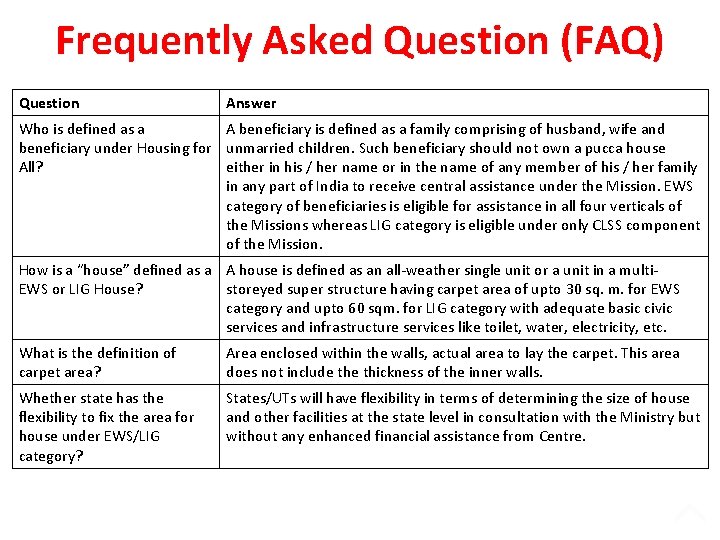 Frequently Asked Question (FAQ)

| Question | Answer |
|---|---|
| Who is defined as a beneficiary under Housing for All? | A beneficiary is defined as a family comprising of husband, wife and unmarried children. Such beneficiary should not own a pucca house either in his / her name or in the name of any member of his / her family in any part of India to receive central assistance under the Mission. EWS category of beneficiaries is eligible for assistance in all four verticals of the Missions whereas LIG category is eligible under only CLSS component of the Mission. |
| How is a "house" defined as a EWS or LIG House? | A house is defined as an all-weather single unit or a unit in a multi-storeyed super structure having carpet area of upto 30 sq. m. for EWS category and upto 60 sqm. for LIG category with adequate basic civic services and infrastructure services like toilet, water, electricity, etc. |
| What is the definition of carpet area? | Area enclosed within the walls, actual area to lay the carpet. This area does not include the thickness of the inner walls. |
| Whether state has the flexibility to fix the area for house under EWS/LIG category? | States/UTs will have flexibility in terms of determining the size of house and other facilities at the state level in consultation with the Ministry but without any enhanced financial assistance from Centre. |